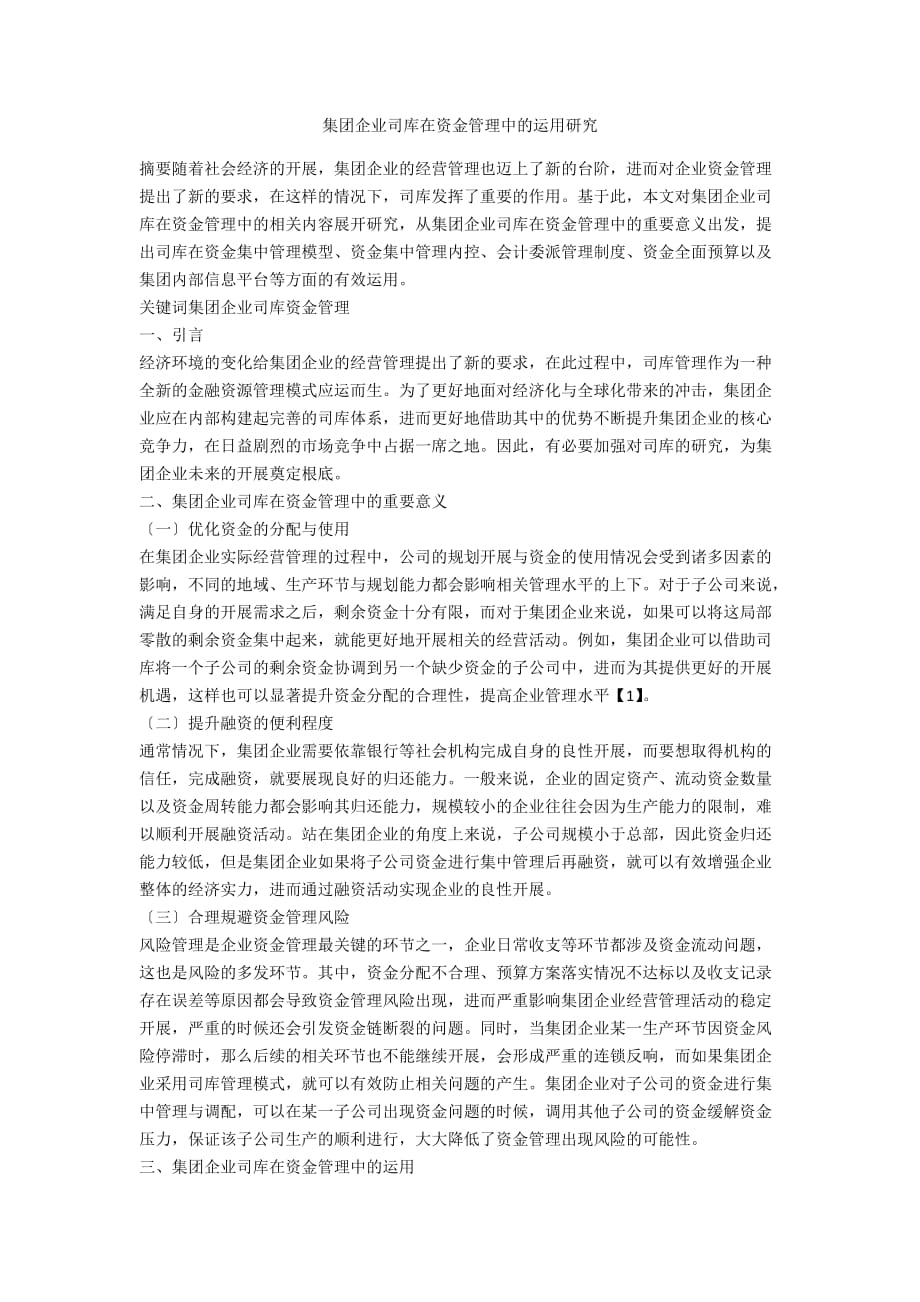 集团企业司库在资金管理中的运用研究

摘要随着社会经济的开展，集团企业的经营管理也迈上了新的台阶，进而对企业资金管理提出了新的要求，在这样的情况下，司库发挥了重要的作用。基于此，本文对集团企业司库在资金管理中的相关内容展开研究，从集团企业司库在资金管理中的重要意义出发，提出司库在资金集中管理模型、资金集中管理内控、会计委派管理制度、资金全面预算以及集团内部信息平台等方面的有效运用。

关键词集团企业司库资金管理

一、引言

经济环境的变化给集团企业的经营管理提出了新的要求，在此过程中，司库管理作为一种全新的金融资源管理模式应运而生。为了更好地面对经济化与全球化带来的冲击，集团企业应在内部构建起完善的司库体系，进而更好地借助其中的优势不断提升集团企业的核心竞争力，在日益剧烈的市场竞争中占据一席之地。因此，有必要加强对司库的研究，为集团企业未来的开展奠定根底。

二、集团企业司库在资金管理中的重要意义

〔一〕优化资金的分配与使用

在集团企业实际经营管理的过程中，公司的规划开展与资金的使用情况会受到诸多因素的影响，不同的地域、生产环节与规划能力都会影响相关管理水平的上下。对于子公司来说，满足自身的开展需求之后，剩余资金十分有限，而对于集团企业来说，如果可以将这局部零散的剩余资金集中起来，就能更好地开展相关的经营活动。例如，集团企业可以借助司库将一个子公司的剩余资金协调到另一个缺少资金的子公司中，进而为其提供更好的开展机遇，这样也可以显著提升资金分配的合理性，提高企业管理水平【1】。

〔二〕提升融资的便利程度

通常情况下，集团企业需要依靠银行等社会机构完成自身的良性开展，而要想取得机构的信任，完成融资，就要展现良好的归还能力。一般来说，企业的固定资产、流动资金数量以及资金周转能力都会影响其归还能力，规模较小的企业往往会因为生产能力的限制，难以顺利开展融资活动。站在集团企业的角度上来说，子公司规模小于总部，因此资金归还能力较低，但是集团企业如果将子公司资金进行集中管理后再融资，就可以有效增强企业整体的经济实力，进而通过融资活动实现企业的良性开展。

〔三〕合理规避资金管理风险

风险管理是企业资金管理最关键的环节之一，企业日常收支等环节都涉及资金流动问题，这也是风险的多发环节。其中，资金分配不合理、预算方案落实情况不达标以及收支记录存在误差等原因都会导致资金管理风险出现，进而严重影响集团企业经营管理活动的稳定开展，严重的时候还会引发资金链断裂的问题。同时，当集团企业某一生产环节因资金风险停滞时，那么后续的相关环节也不能继续开展，会形成严重的连锁反响，而如果集团企业采用司库管理模式，就可以有效防止相关问题的产生。集团企业对子公司的资金进行集中管理与调配，可以在某一子公司出现资金问题的时候，调用其他子公司的资金缓解资金压力，保证该子公司生产的顺利进行，大大降低了资金管理出现风险的可能性。

三、集团企业司库在资金管理中的运用